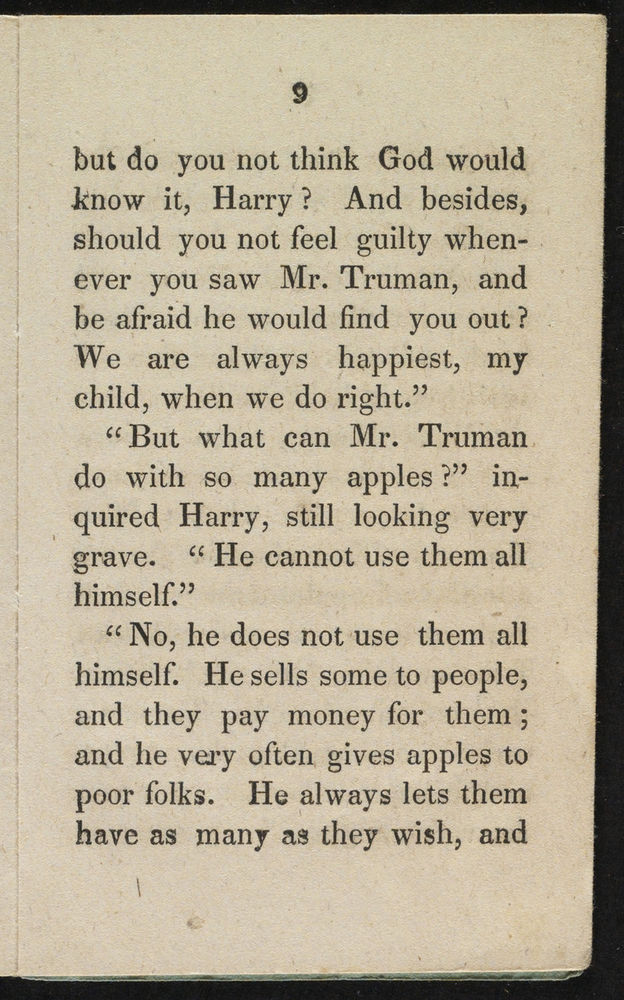 9

but do you not think God would know it, Harry? And besides, should you not feel guilty whenever you saw Mr. Truman, and be afraid he would find you out? We are always happiest, my child, when we do right."

"But what can Mr. Truman do with so many apples?" inquired Harry, still looking very grave. "He cannot use them all himself."

"No, he does not use them all himself. He sells some to people, and they pay money for them; and he very often gives apples to poor folks. He always lets them have as many as they wish, and